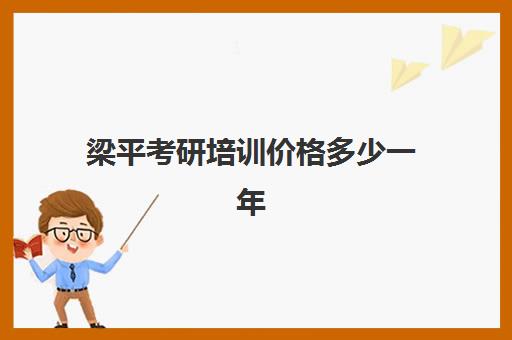 梁平考研培训价格多少一年